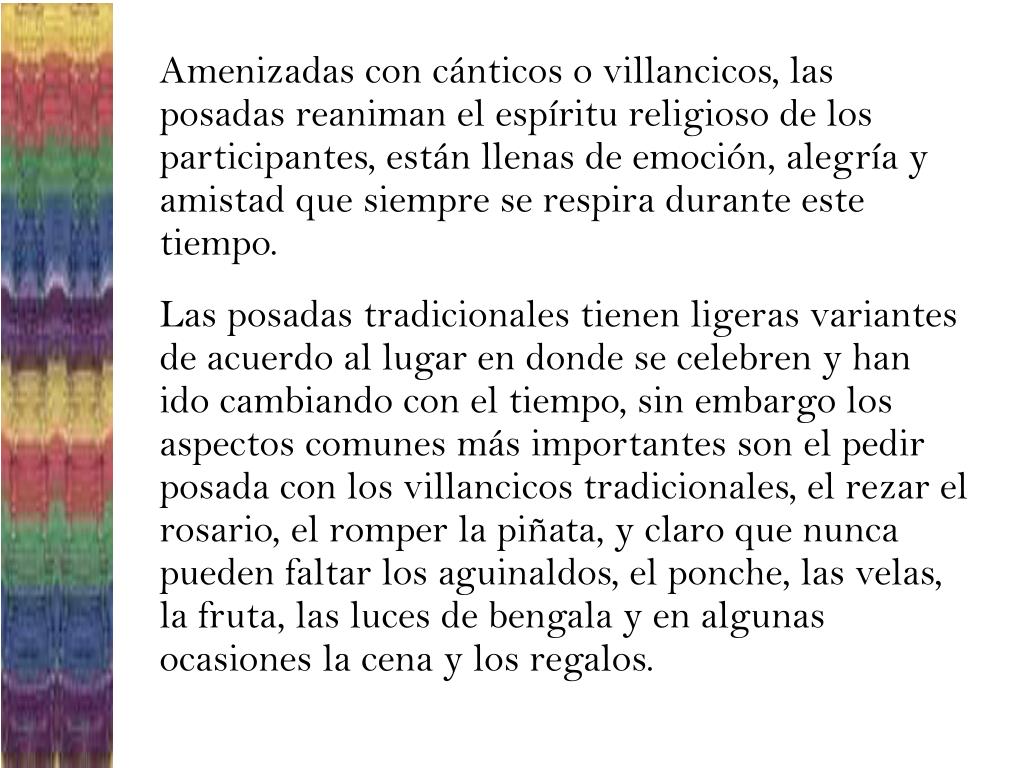 Amenizadas con cánticos o villancicos, las posadas reaniman el espíritu religioso de los participantes, están llenas de emoción, alegría y amistad que siempre se respira durante este tiempo.

Las posadas tradicionales tienen ligeras variantes de acuerdo al lugar en donde se celebren y han ido cambiando con el tiempo, sin embargo los aspectos comunes más importantes son el pedir posada con los villancicos tradicionales, el rezar el rosario, el romper la piñata, y claro que nunca pueden faltar los aguinaldos, el ponche, las velas, la fruta, las luces de bengala y en algunas ocasiones la cena y los regalos.